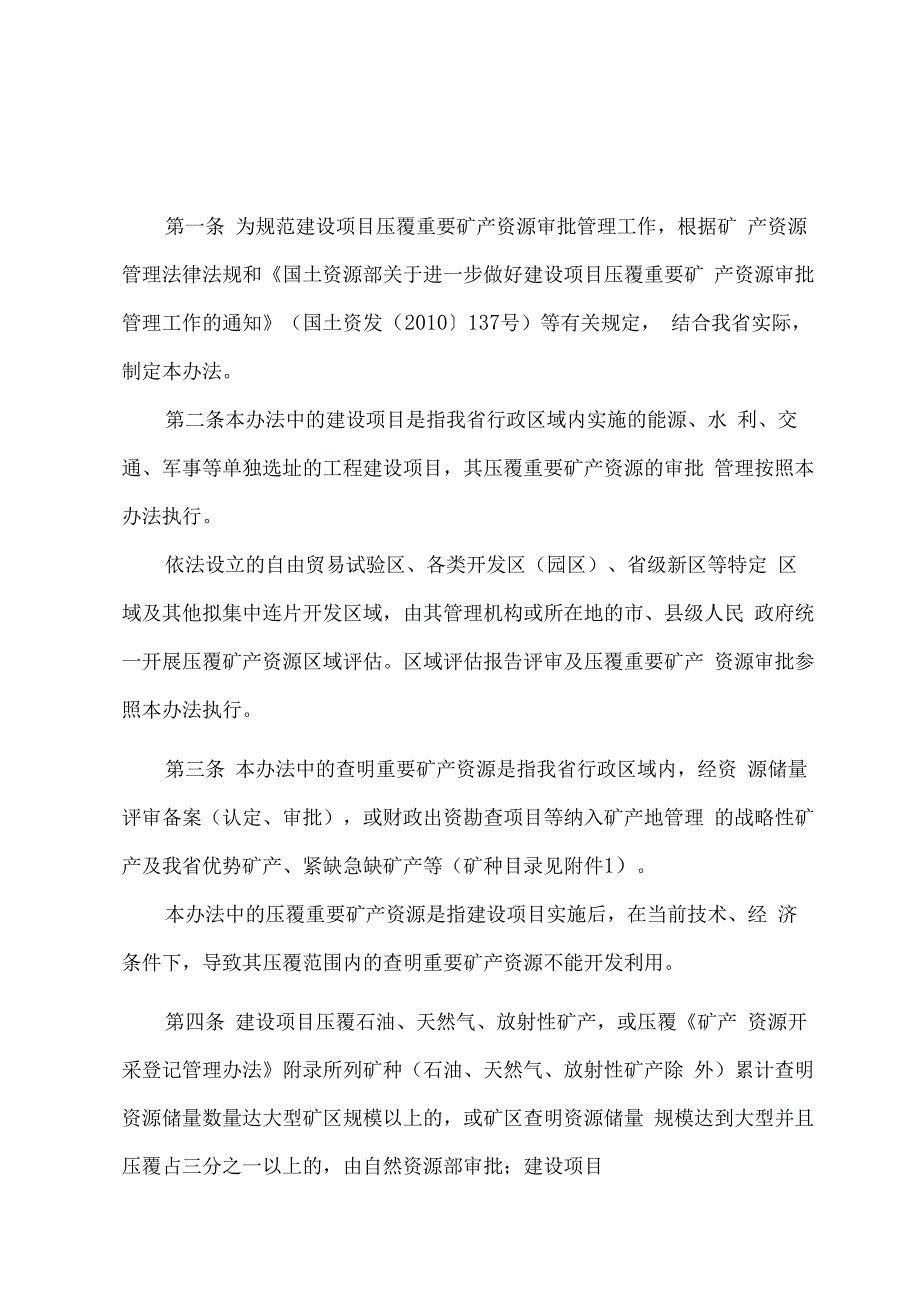 第一条 为规范建设项目压覆重要矿产资源审批管理工作，根据矿 产资源管理法律法规和《国土资源部关于进一步做好建设项目压覆重要矿 产资源审批管理工作的通知》（国土资发（2010〕137号）等有关规定， 结合我省实际，制定本办法。

第二条本办法中的建设项目是指我省行政区域内实施的能源、水 利、交通、军事等单独选址的工程建设项目，其压覆重要矿产资源的审批 管理按照本办法执行。

依法设立的自由贸易试验区、各类开发区（园区）、省级新区等特定 区域及其他拟集中连片开发区域，由其管理机构或所在地的市、县级人民 政府统一开展压覆矿产资源区域评估。区域评估报告评审及压覆重要矿产 资源审批参照本办法执行。

第三条 本办法中的查明重要矿产资源是指我省行政区域内，经资 源储量评审备案（认定、审批），或财政出资勘查项目等纳入矿产地管理 的战略性矿产及我省优势矿产、紧缺急缺矿产等（矿种目录见附件1）。

本办法中的压覆重要矿产资源是指建设项目实施后，在当前技术、经 济条件下，导致其压覆范围内的查明重要矿产资源不能开发利用。

第四条 建设项目压覆石油、天然气、放射性矿产，或压覆《矿产 资源开采登记管理办法》附录所列矿种（石油、天然气、放射性矿产除 外）累计查明资源储量数量达大型矿区规模以上的，或矿区查明资源储量 规模达到大型并且压覆占三分之一以上的，由自然资源部审批；建设项目